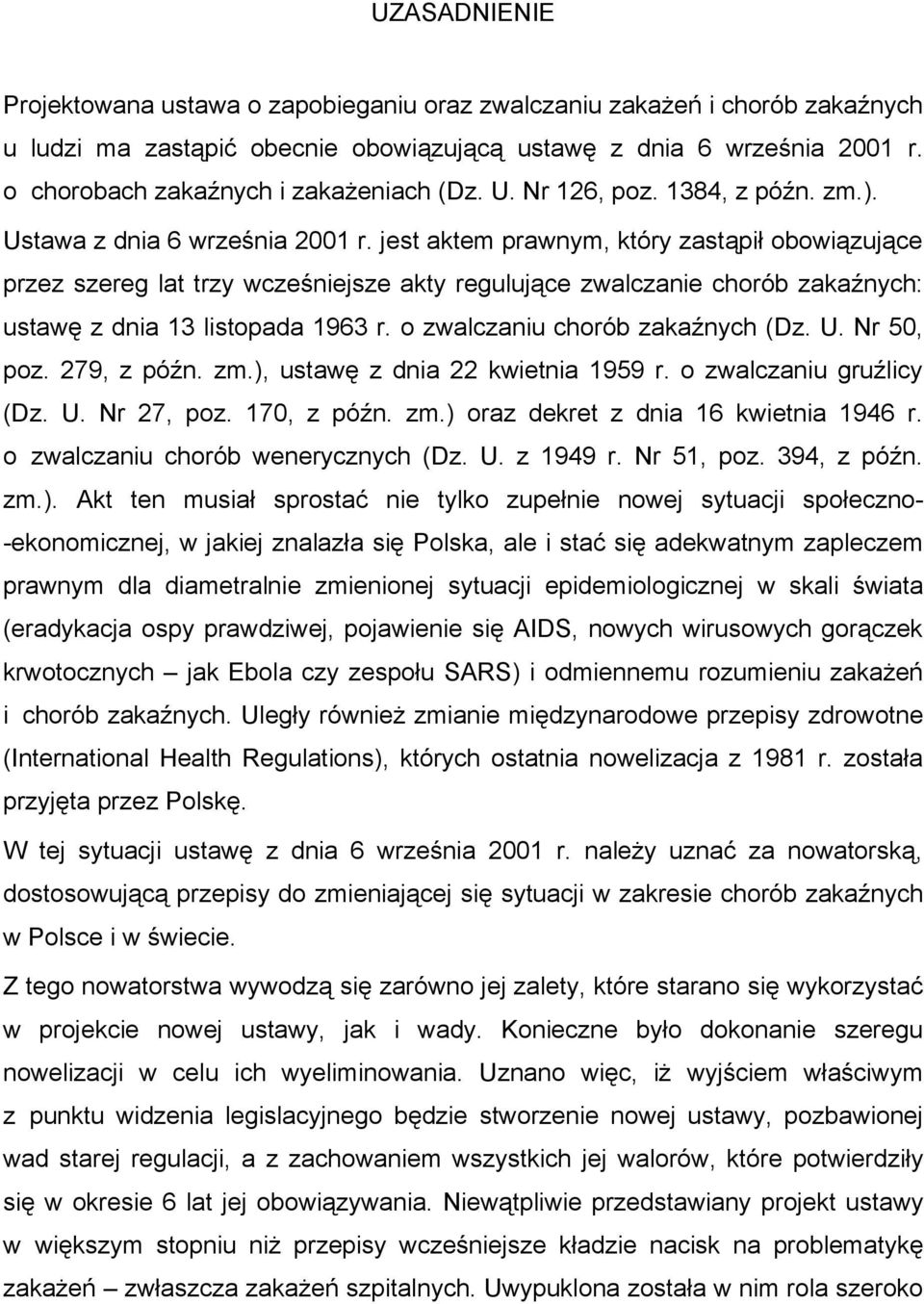 UZASADNIENIE

Projektowana ustawa o zapobieganiu oraz zwalczaniu zakażeń i chorób zakaźnych u ludzi ma zastąpić obecnie obowiązującą ustawę z dnia 6 września 2001 r. o chorobach zakaźnych i zakażeniach (Dz. U. Nr 126, poz. 1384, z późn. zm.). Ustawa z dnia 6 września 2001 r. jest aktem prawnym, który zastąpił obowiązujące przez szereg lat trzy wcześniejsze akty regulujące zwalczanie chorób zakaźnych: ustawę z dnia 13 listopada 1963 r. o zwalczaniu chorób zakaźnych (Dz. U. Nr 50, poz. 279, z późn. zm.), ustawę z dnia 22 kwietnia 1959 r. o zwalczaniu gruźlicy (Dz. U. Nr 27, poz. 170, z późn. zm.) oraz dekret z dnia 16 kwietnia 1946 r. o zwalczaniu chorób wenerycznych (Dz. U. z 1949 r. Nr 51, poz. 394, z późn. zm.). Akt ten musiał sprostać nie tylko zupełnie nowej sytuacji społeczno-ekonomicznej, w jakiej znalazła się Polska, ale i stać się adekwatnym zapleczem prawnym dla diametralnie zmienionej sytuacji epidemiologicznej w skali świata (eradykacja ospy prawdziwej, pojawienie się AIDS, nowych wirusowych gorączek krwotocznych – jak Ebola czy zespołu SARS) i odmiennemu rozumieniu zakażeń i chorób zakaźnych. Uległy również zmianie międzynarodowe przepisy zdrowotne (International Health Regulations), których ostatnia nowelizacja z 1981 r. została przyjęta przez Polskę.

W tej sytuacji ustawę z dnia 6 września 2001 r. należy uznać za nowatorską, dostosowującą przepisy do zmieniającej się sytuacji w zakresie chorób zakaźnych w Polsce i w świecie.

Z tego nowatorstwa wywodzą się zarówno jej zalety, które starano się wykorzystać w projekcie nowej ustawy, jak i wady. Konieczne było dokonanie szeregu nowelizacji w celu ich wyeliminowania. Uznano więc, iż wyjściem właściwym z punktu widzenia legislacyjnego będzie stworzenie nowej ustawy, pozbawionej wad starej regulacji, a z zachowaniem wszystkich jej walorów, które potwierdziły się w okresie 6 lat jej obowiązywania. Niewątpliwie przedstawiany projekt ustawy w większym stopniu niż przepisy wcześniejsze kładzie nacisk na problematykę zakażeń – zwłaszcza zakażeń szpitalnych. Uwypuklona została w nim rola szeroko